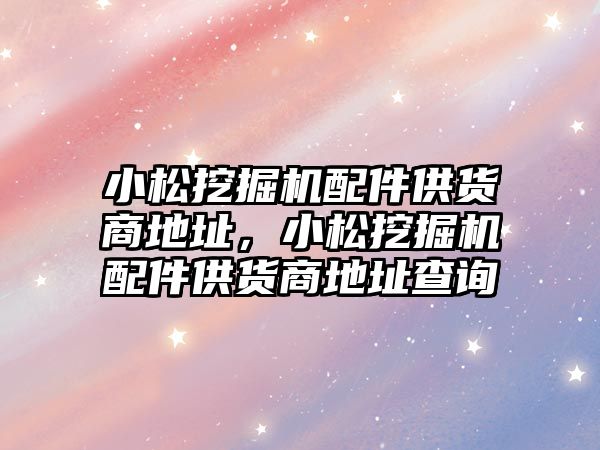 小松挖掘机配件供货商地址，小松挖掘机配件供货商地址查询